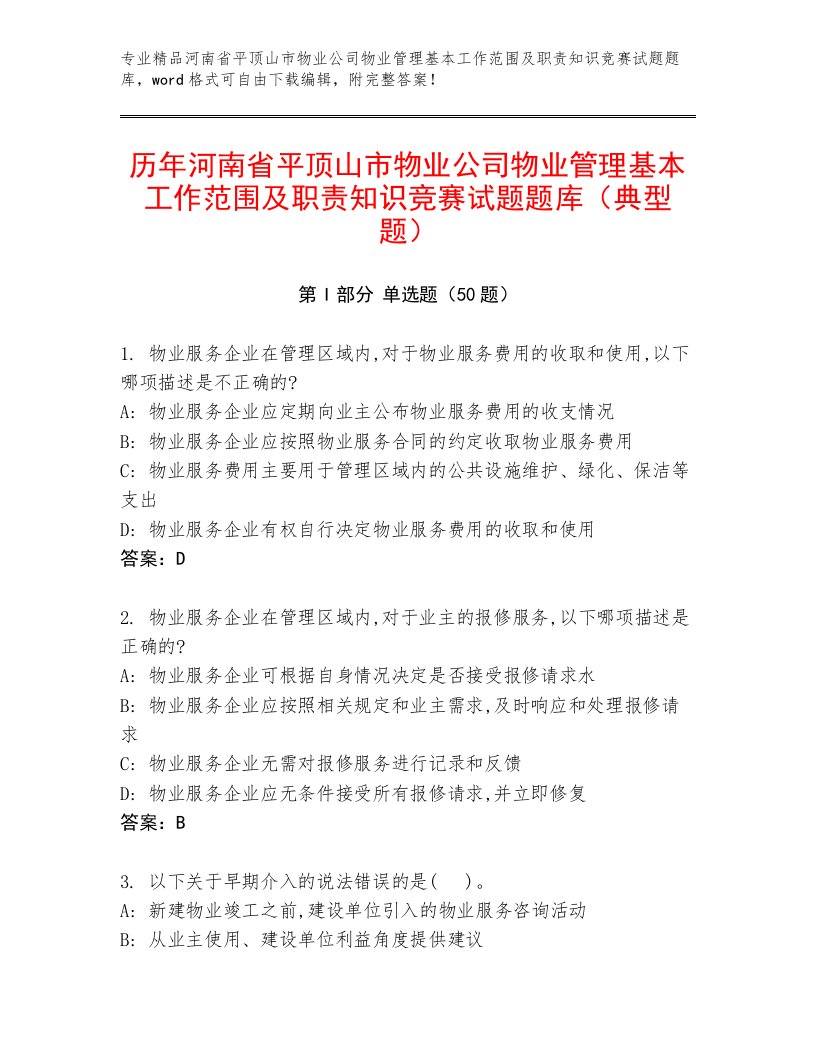 专业精品河南省平顶山市物业公司物业管理基本工作范围及职责知识竞赛试题题库，word格式可自由下载编辑，附完整答案！

历年河南省平顶山市物业公司物业管理基本工作范围及职责知识竞赛试题题库（典型题）

第Ⅰ部分 单选题（50题）

1. 物业服务企业在管理区域内,对于物业服务费用的收取和使用,以下哪项描述是不正确的?
A: 物业服务企业应定期向业主公布物业服务费用的收支情况
B: 物业服务企业应按照物业服务合同的约定收取物业服务费用
C: 物业服务费用主要用于管理区域内的公共设施维护、绿化、保洁等支出
D: 物业服务企业有权自行决定物业服务费用的收取和使用
答案：D

2. 物业服务企业在管理区域内,对于业主的报修服务,以下哪项描述是正确的?
A: 物业服务企业可根据自身情况决定是否接受报修请求水
B: 物业服务企业应按照相关规定和业主需求,及时响应和处理报修请求
C: 物业服务企业无需对报修服务进行记录和反馈
D: 物业服务企业应无条件接受所有报修请求,并立即修复
答案：B

3. 以下关于早期介入的说法错误的是(　)。
A: 新建物业竣工之前,建设单位引入的物业服务咨询活动
B: 从业主使用、建设单位利益角度提供建议